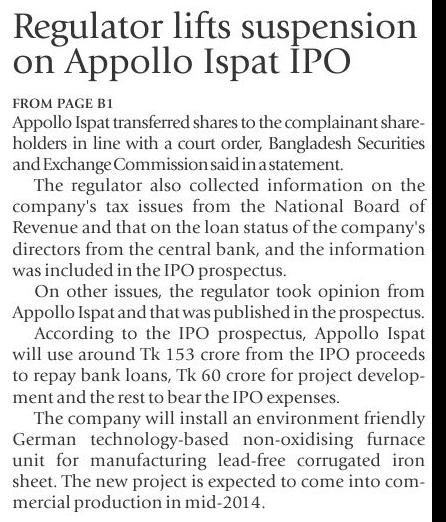 Regulator lifts suspension on Appollo Ispat IPO

FROM PAGE B1

Appollo Ispat transferred shares to the complainant shareholders in line with a court order, Bangladesh Securities and Exchange Commission said in a statement.

The regulator also collected information on the company's tax issues from the National Board of Revenue and that on the loan status of the company's directors from the central bank, and the information was included in the IPO prospectus.

On other issues, the regulator took opinion from Appollo Ispat and that was published in the prospectus.

According to the IPO prospectus, Appollo Ispat will use around Tk 153 crore from the IPO proceeds to repay bank loans, Tk 60 crore for project development and the rest to bear the IPO expenses.

The company will install an environment friendly German technology-based non-oxidising furnace unit for manufacturing lead-free corrugated iron sheet. The new project is expected to come into commercial production in mid-2014.